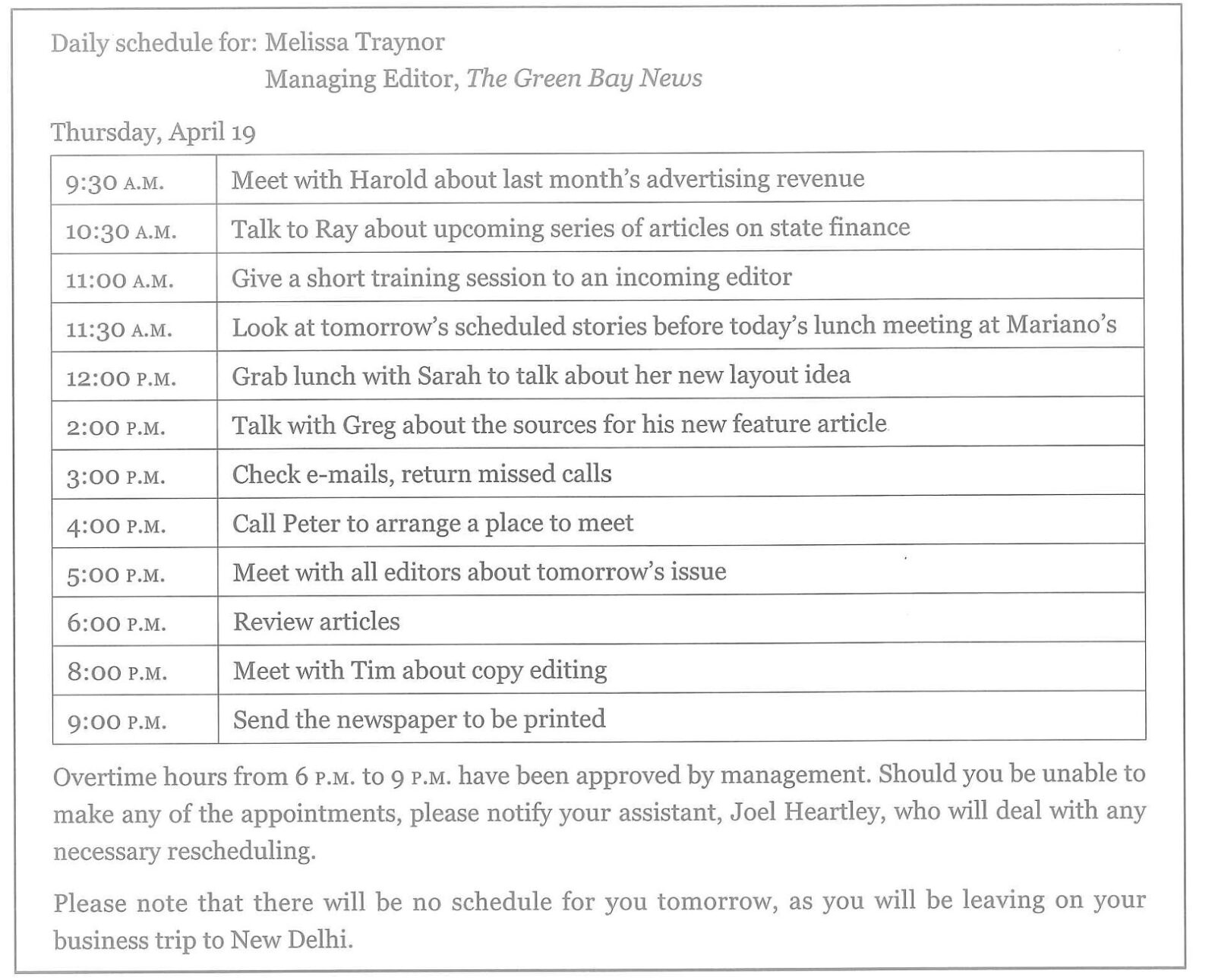 Daily schedule for: Melissa Traynor
Managing Editor, The Green Bay News

Thursday, April 19

| 9:30 A.M. | Meet with Harold about last month's advertising revenue |
|---|---|
| 10:30 A.M. | Talk to Ray about upcoming series of articles on state finance |
| 11:00 A.M. | Give a short training session to an incoming editor |
| 11:30 A.M. | Look at tomorrow's scheduled stories before today's lunch meeting at Mariano's |
| 12:00 P.M. | Grab lunch with Sarah to talk about her new layout idea |
| 2:00 P.M. | Talk with Greg about the sources for his new feature article |
| 3:00 P.M. | Check e-mails, return missed calls |
| 4:00 P.M. | Call Peter to arrange a place to meet |
| 5:00 P.M. | Meet with all editors about tomorrow's issue |
| 6:00 P.M. | Review articles |
| 8:00 P.M. | Meet with Tim about copy editing |
| 9:00 P.M. | Send the newspaper to be printed |

Overtime hours from 6 P.M. to 9 P.M. have been approved by management. Should you be unable to make any of the appointments, please notify your assistant, Joel Heartley, who will deal with any necessary rescheduling.

Please note that there will be no schedule for you tomorrow, as you will be leaving on your business trip to New Delhi.